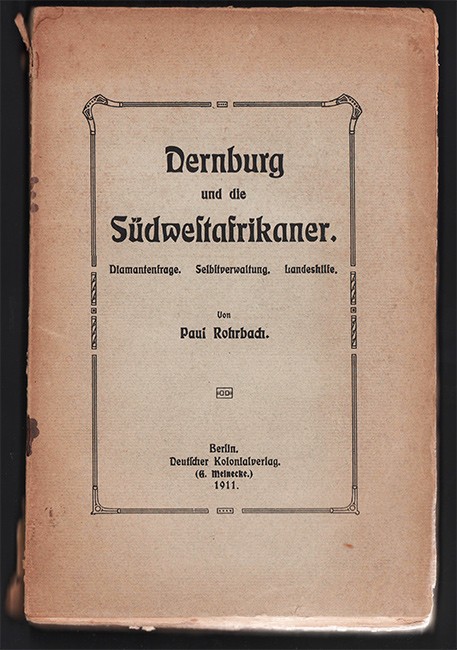 Dernburg
und die
Südwestafrikaner.

Diamantenfrage. Selbstverwaltung. Landeshilfe.

Von
Paul Rohrbach.

Berlin.
Deutscher Kolonialverlag.
(G. Meinecke.)
1911.